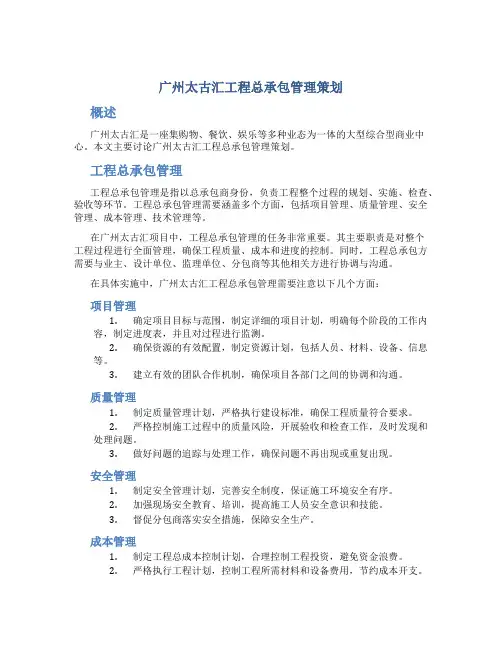 广州太古汇工程总承包管理策划

概述

广州太古汇是一座集购物、餐饮、娱乐等多种业态为一体的大型综合型商业中心。本文主要讨论广州太古汇工程总承包管理策划。

工程总承包管理

工程总承包管理是指以总承包商身份，负责工程整个过程的规划、实施、检查、验收等环节。工程总承包管理需要涵盖多个方面，包括项目管理、质量管理、安全管理、成本管理、技术管理等。

在广州太古汇项目中，工程总承包管理的任务非常重要。其主要职责是对整个工程过程进行全面管理，确保工程质量、成本和进度的控制。同时，工程总承包方需要与业主、设计单位、监理单位、分包商等其他相关方进行协调与沟通。

在具体实施中，广州太古汇工程总承包管理需要注意以下几个方面：

项目管理

1. 确定项目目标与范围，制定详细的项目计划，明确每个阶段的工作内容，制定进度表，并且对过程进行监测。
2. 确保资源的有效配置，制定资源计划，包括人员、材料、设备、信息等。
3. 建立有效的团队合作机制，确保项目各部门之间的协调和沟通。

质量管理

1. 制定质量管理计划，严格执行建设标准，确保工程质量符合要求。
2. 严格控制施工过程中的质量风险，开展验收和检查工作，及时发现和处理问题。
3. 做好问题的追踪与处理工作，确保问题不再出现或重复出现。

安全管理

1. 制定安全管理计划，完善安全制度，保证施工环境安全有序。
2. 加强现场安全教育、培训，提高施工人员安全意识和技能。
3. 督促分包商落实安全措施，保障安全生产。

成本管理

1. 制定工程总成本控制计划，合理控制工程投资，避免资金浪费。
2. 严格执行工程计划，控制工程所需材料和设备费用，节约成本开支。